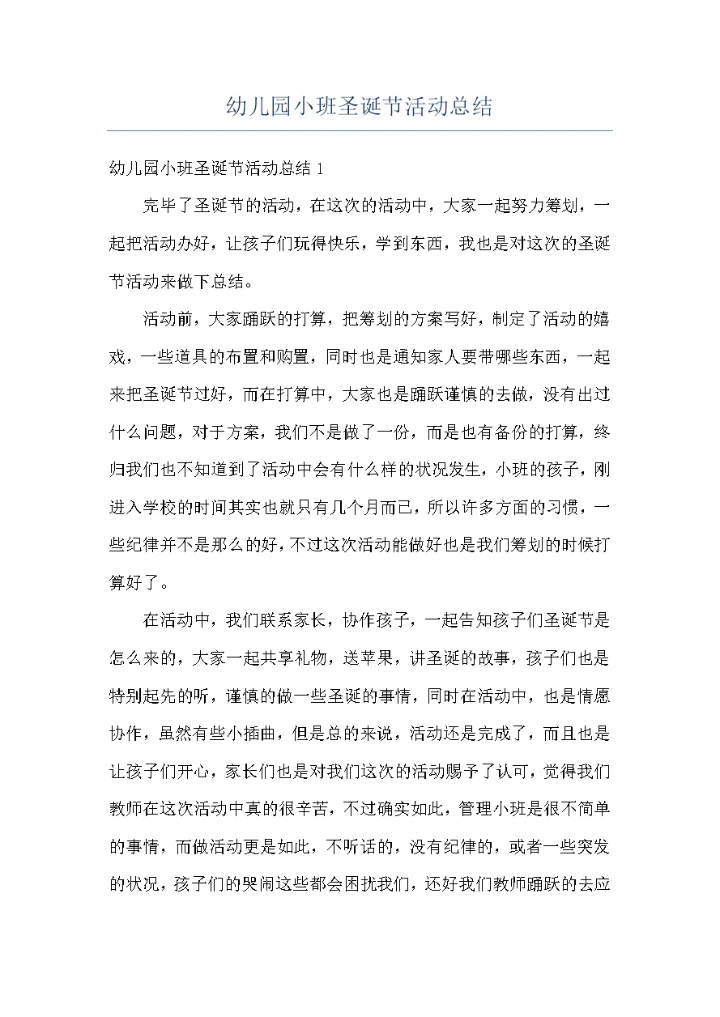 幼儿园小班圣诞节活动总结

幼儿园小班圣诞节活动总结 1

完毕了圣诞节的活动，在这次的活动中，大家一起努力筹划，一起把活动办好，让孩子们玩得快乐，学到东西，我也是对这次的圣诞节活动来做下总结。

活动前，大家踊跃的打算，把筹划的方案写好，制定了活动的嬉戏，一些道具的布置和购置，同时也是通知家人要带哪些东西，一起来把圣诞节过好，而在打算中，大家也是踊跃谨慎的去做，没有出过什么问题，对于方案，我们不是做了一份，而是也有备份的打算，终归我们也不知道到了活动中会有什么样的状况发生，小班的孩子，刚进入学校的时间其实也就只有几个月而已，所以许多方面的习惯，一些纪律并不是那么的好，不过这次活动能做好也是我们筹划的时候打算好了。

在活动中，我们联系家长，协作孩子，一起告知孩子们圣诞节是怎么来的，大家一起共享礼物，送苹果，讲圣诞的故事，孩子们也是特别起先的听，谨慎的做一些圣诞的事情，同时在活动中，也是情愿协作，虽然有些小插曲，但是总的来说，活动还是完成了，而且也是让孩子们开心，家长们也是对我们这次的活动赐予了认可，觉得我们教师在这次活动中真的很辛苦，不过确实如此，管理小班是很不简单的事情，而做活动更是如此，不听话的，没有纪律的，或者一些突发的状况，孩子们的哭闹这些都会困扰我们，还好我们教师踊跃的去应